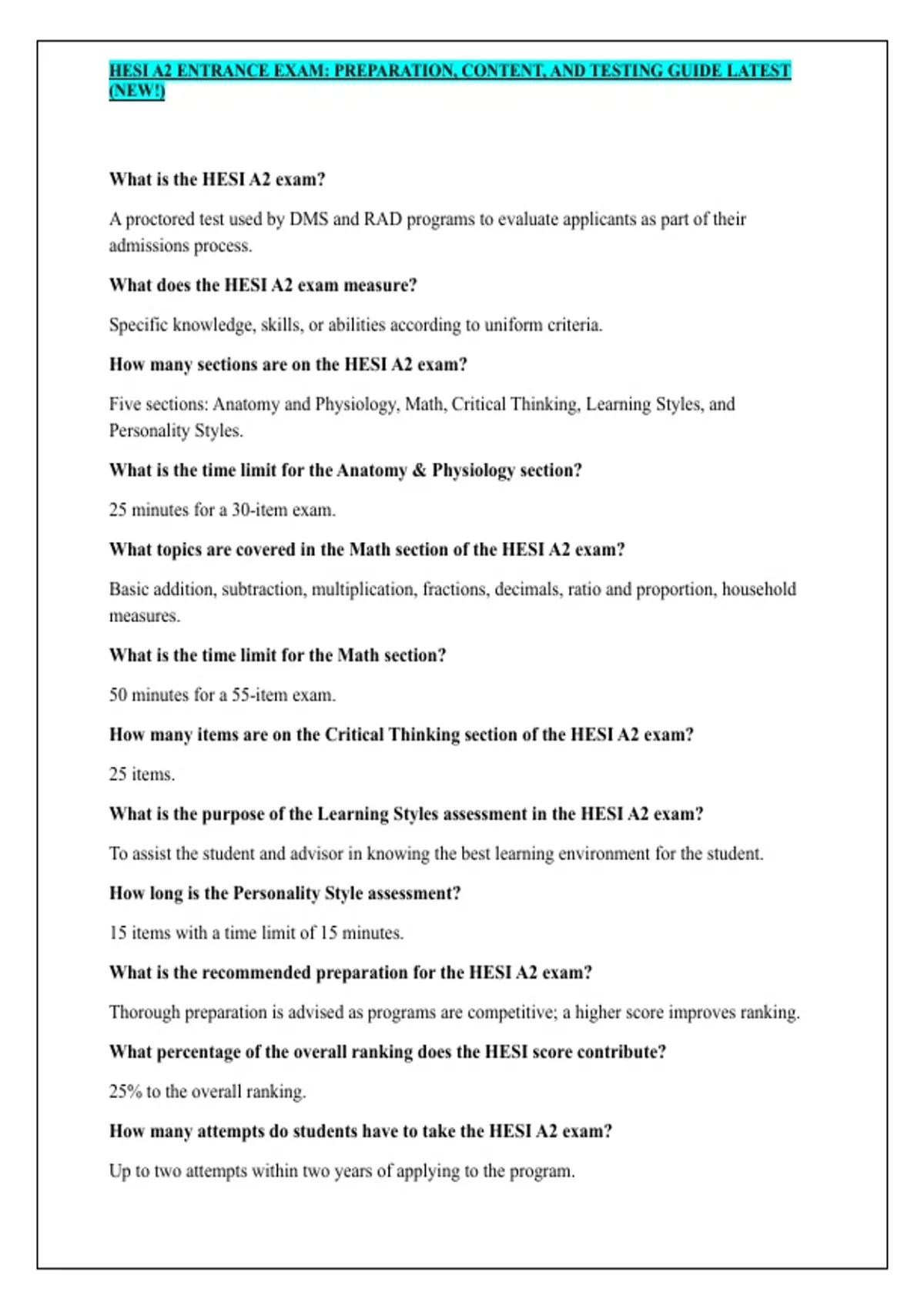 HESI A2 ENTRANCE EXAM: PREPARATION, CONTENT, AND TESTING GUIDE LATEST (NEW!)

What is the HESI A2 exam?

A proctored test used by DMS and RAD programs to evaluate applicants as part of their admissions process.

What does the HESI A2 exam measure?

Specific knowledge, skills, or abilities according to uniform criteria.

How many sections are on the HESI A2 exam?

Five sections: Anatomy and Physiology, Math, Critical Thinking, Learning Styles, and Personality Styles.

What is the time limit for the Anatomy & Physiology section?

25 minutes for a 30-item exam.

What topics are covered in the Math section of the HESI A2 exam?

Basic addition, subtraction, multiplication, fractions, decimals, ratio and proportion, household measures.

What is the time limit for the Math section?

50 minutes for a 55-item exam.

How many items are on the Critical Thinking section of the HESI A2 exam?

25 items.

What is the purpose of the Learning Styles assessment in the HESI A2 exam?

To assist the student and advisor in knowing the best learning environment for the student.

How long is the Personality Style assessment?

15 items with a time limit of 15 minutes.

What is the recommended preparation for the HESI A2 exam?

Thorough preparation is advised as programs are competitive; a higher score improves ranking.

What percentage of the overall ranking does the HESI score contribute?

25% to the overall ranking.

How many attempts do students have to take the HESI A2 exam?

Up to two attempts within two years of applying to the program.